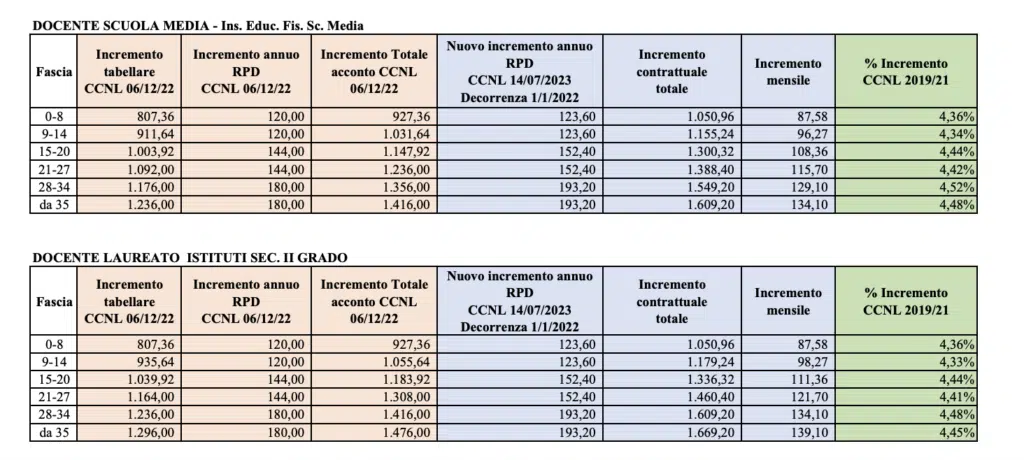 DOCENTE SCUOLA MEDIA - Ins. Educ. Fis. Sc. Media

| Fascia | Incremento tabellare CCNL 06/12/22 | Incremento annuo RPD CCNL 06/12/22 | Incremento Totale acconto CCNL 06/12/22 | Nuovo incremento annuo RPD CCNL 14/07/2023 Decorrenza 1/1/2022 | Incremento contrattuale totale | Incremento mensile | % Incremento CCNL 2019/21 |
|---|---|---|---|---|---|---|---|
| 0-8 | 807,36 | 120,00 | 927,36 | 123,60 | 1.050,96 | 87,58 | 4,36% |
| 9-14 | 911,64 | 120,00 | 1.031,64 | 123,60 | 1.155,24 | 96,27 | 4,34% |
| 15-20 | 1.003,92 | 144,00 | 1.147,92 | 152,40 | 1.300,32 | 108,36 | 4,44% |
| 21-27 | 1.092,00 | 144,00 | 1.236,00 | 152,40 | 1.388,40 | 115,70 | 4,42% |
| 28-34 | 1.176,00 | 180,00 | 1.356,00 | 193,20 | 1.549,20 | 129,10 | 4,52% |
| da 35 | 1.236,00 | 180,00 | 1.416,00 | 193,20 | 1.609,20 | 134,10 | 4,48% |

DOCENTE LAUREATO ISTITUTI SEC. II GRADO

| Fascia | Incremento tabellare CCNL 06/12/22 | Incremento annuo RPD CCNL 06/12/22 | Incremento Totale acconto CCNL 06/12/22 | Nuovo incremento annuo RPD CCNL 14/07/2023 Decorrenza 1/1/2022 | Incremento contrattuale totale | Incremento mensile | % Incremento CCNL 2019/21 |
|---|---|---|---|---|---|---|---|
| 0-8 | 807,36 | 120,00 | 927,36 | 123,60 | 1.050,96 | 87,58 | 4,36% |
| 9-14 | 935,64 | 120,00 | 1.055,64 | 123,60 | 1.179,24 | 98,27 | 4,33% |
| 15-20 | 1.039,92 | 144,00 | 1.183,92 | 152,40 | 1.336,32 | 111,36 | 4,44% |
| 21-27 | 1.164,00 | 144,00 | 1.308,00 | 152,40 | 1.460,40 | 121,70 | 4,41% |
| 28-34 | 1.236,00 | 180,00 | 1.416,00 | 193,20 | 1.609,20 | 134,10 | 4,48% |
| da 35 | 1.296,00 | 180,00 | 1.476,00 | 193,20 | 1.669,20 | 139,10 | 4,45% |